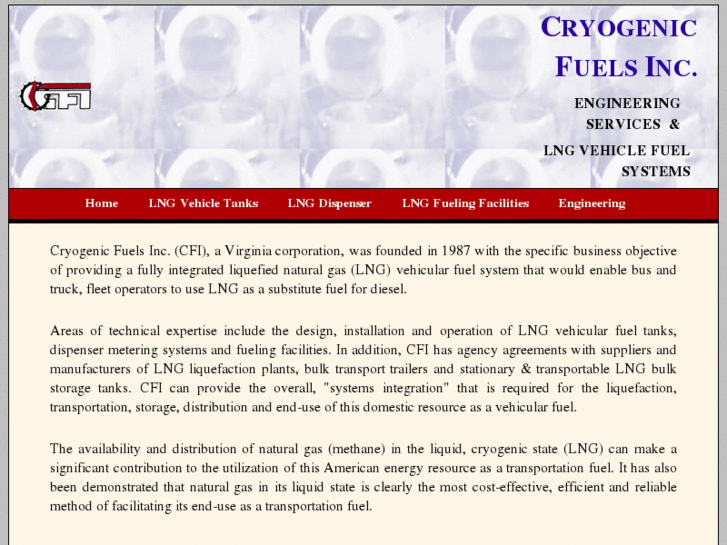 CFI

CRYOGENIC FUELS INC.

ENGINEERING SERVICES &

LNG VEHICLE FUEL SYSTEMS

Home LNG Vehicle Tanks LNG Dispenser LNG Fueling Facilities Engineering

Cryogenic Fuels Inc. (CFI), a Virginia corporation, was founded in 1987 with the specific business objective of providing a fully integrated liquefied natural gas (LNG) vehicular fuel system that would enable bus and truck, fleet operators to use LNG as a substitute fuel for diesel.

Areas of technical expertise include the design, installation and operation of LNG vehicular fuel tanks, dispenser metering systems and fueling facilities. In addition, CFI has agency agreements with suppliers and manufacturers of LNG liquefaction plants, bulk transport trailers and stationary & transportable LNG bulk storage tanks. CFI can provide the overall, "systems integration" that is required for the liquefaction, transportation, storage, distribution and end-use of this domestic resource as a vehicular fuel.

The availability and distribution of natural gas (methane) in the liquid, cryogenic state (LNG) can make a significant contribution to the utilization of this American energy resource as a transportation fuel. It has also been demonstrated that natural gas in its liquid state is clearly the most cost-effective, efficient and reliable method of facilitating its end-use as a transportation fuel.